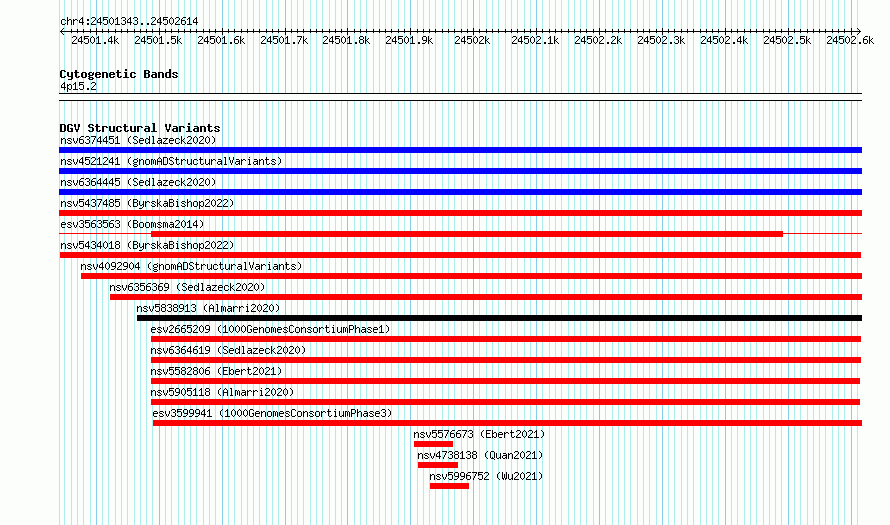 chr4:24501343..24502614
24501.4k 24501.5k 24501.6k 24501.7k 24501.8k 24501.9k 24502k 24502.1k 24502.2k 24502.3k 24502.4k 24502.5k 24502.6k

Cytogenetic Bands
4p15.2

DGV Structural Variants
nsv6374451 (Sedlazeck2020)
nsv4521241 (gnomADStructuralVariants)
nsv6364445 (Sedlazeck2020)
nsv5437485 (ByrskaBishop2022)
esv3563563 (Boomsma2014)
nsv5434018 (ByrskaBishop2022)
nsv4092904 (gnomADStructuralVariants)
nsv6356369 (Sedlazeck2020)
nsv5838913 (Almarri2020)
esv2665209 (1000GenomesConsortiumPhase1)
nsv6364619 (Sedlazeck2020)
nsv5582806 (Ebert2021)
nsv5905118 (Almarri2020)
esv3599941 (1000GenomesConsortiumPhase3)
nsv5576673 (Ebert2021)
nsv4738138 (Quan2021)
nsv5996752 (Wu2021)